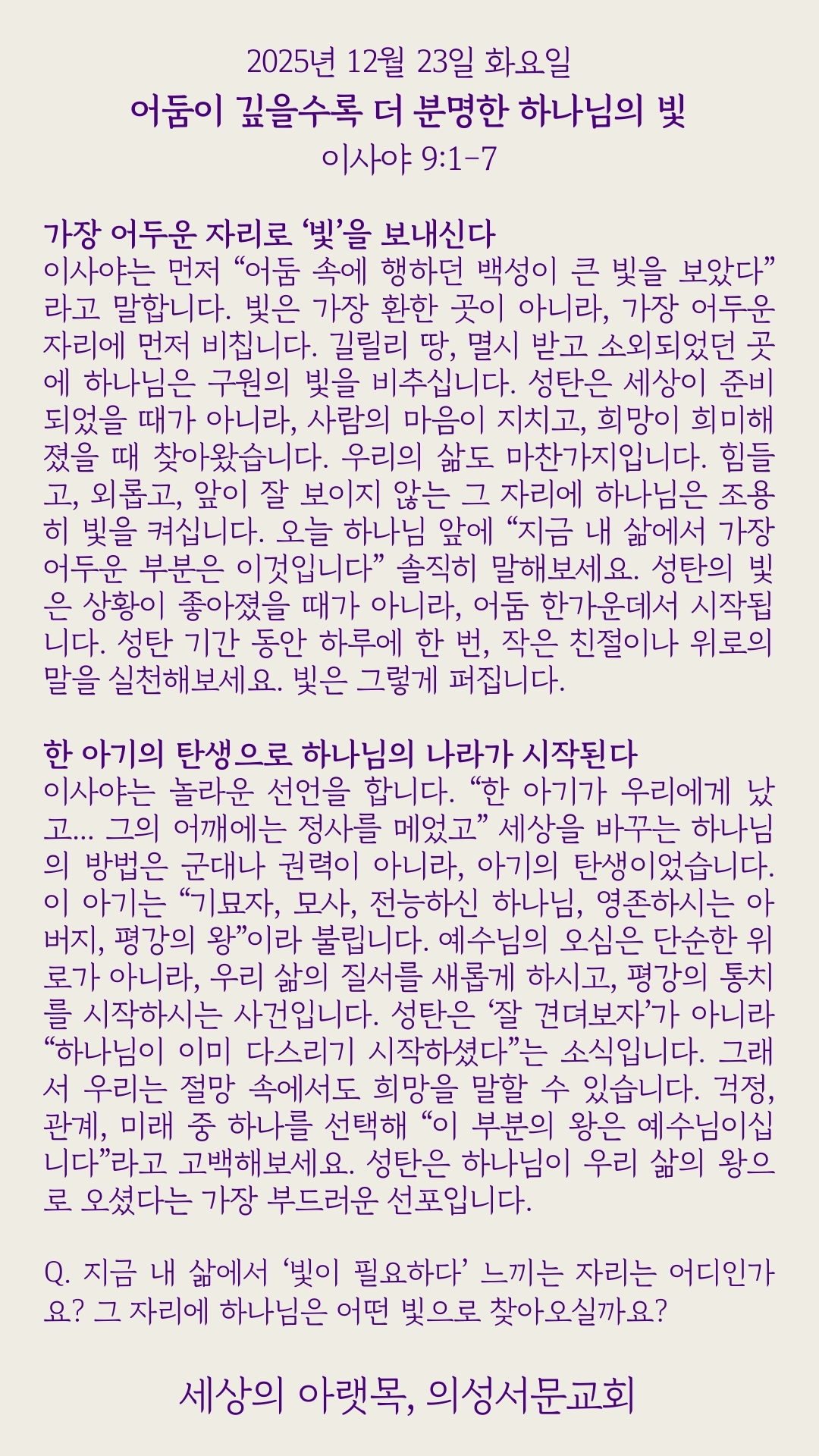 2025년 12월 23일 화요일
어둠이 깊을수록 더 분명한 하나님의 빛
이사야 9:1-7

가장 어두운 자리로 '빛'을 보내신다
이사야는 먼저 "어둠 속에 행하던 백성이 큰 빛을 보았다"라고 말합니다. 빛은 가장 환한 곳이 아니라, 가장 어두운 자리에 먼저 비칩니다. 길릴리 땅, 멸시 받고 소외되었던 곳에 하나님은 구원의 빛을 비추십니다. 성탄은 세상이 준비되었을 때가 아니라, 사람의 마음이 지치고, 희망이 희미해졌을 때 찾아왔습니다. 우리의 삶도 마찬가지입니다. 힘들고, 외롭고, 앞이 잘 보이지 않는 그 자리에 하나님은 조용히 빛을 켜십니다. 오늘 하나님 앞에 "지금 내 삶에서 가장 어두운 부분은 이것입니다" 솔직히 말해보세요. 성탄의 빛은 상황이 좋아졌을 때가 아니라, 어둠 한가운데서 시작됩니다. 성탄 기간 동안 하루에 한 번, 작은 친절이나 위로의 말을 실천해보세요. 빛은 그렇게 퍼집니다.

한 아기의 탄생으로 하나님의 나라가 시작된다
이사야는 놀라운 선언을 합니다. "한 아기가 우리에게 났고... 그의 어깨에는 정사를 메었고" 세상을 바꾸는 하나님의 방법은 군대나 권력이 아니라, 아기의 탄생이었습니다. 이 아기는 "기묘자, 모사, 전능하신 하나님, 영존하시는 아버지, 평강의 왕"이라 불립니다. 예수님의 오심은 단순한 위로가 아니라, 우리 삶의 질서를 새롭게 하시고, 평강의 통치를 시작하시는 사건입니다. 성탄은 '잘 견뎌보자'가 아니라 "하나님이 이미 다스리기 시작하셨다"는 소식입니다. 그래서 우리는 절망 속에서도 희망을 말할 수 있습니다. 걱정, 관계, 미래 중 하나를 선택해 "이 부분의 왕은 예수님이십니다"라고 고백해보세요. 성탄은 하나님이 우리 삶의 왕으로 오셨다는 가장 부드러운 선포입니다.

Q. 지금 내 삶에서 '빛이 필요하다' 느끼는 자리는 어디인가요? 그 자리에 하나님은 어떤 빛으로 찾아오실까요?

세상의 아랫목, 의성서문교회